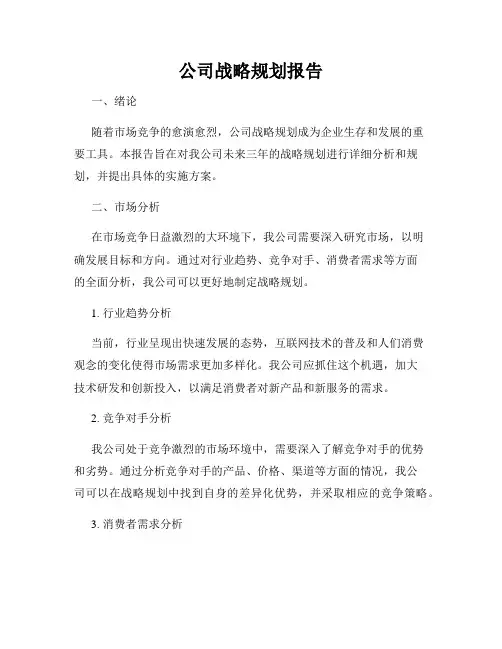 公司战略规划报告

一、绪论

随着市场竞争的愈演愈烈，公司战略规划成为企业生存和发展的重要工具。本报告旨在对我公司未来三年的战略规划进行详细分析和规划，并提出具体的实施方案。

二、市场分析

在市场竞争日益激烈的大环境下，我公司需要深入研究市场，以明确发展目标和方向。通过对行业趋势、竞争对手、消费者需求等方面的全面分析，我公司可以更好地制定战略规划。

1. 行业趋势分析

当前，行业呈现出快速发展的态势，互联网技术的普及和人们消费观念的变化使得市场需求更加多样化。我公司应抓住这个机遇，加大技术研发和创新投入，以满足消费者对新产品和新服务的需求。

2. 竞争对手分析

我公司处于竞争激烈的市场环境中，需要深入了解竞争对手的优势和劣势。通过分析竞争对手的产品、价格、渠道等方面的情况，我公司可以在战略规划中找到自身的差异化优势，并采取相应的竞争策略。

3. 消费者需求分析